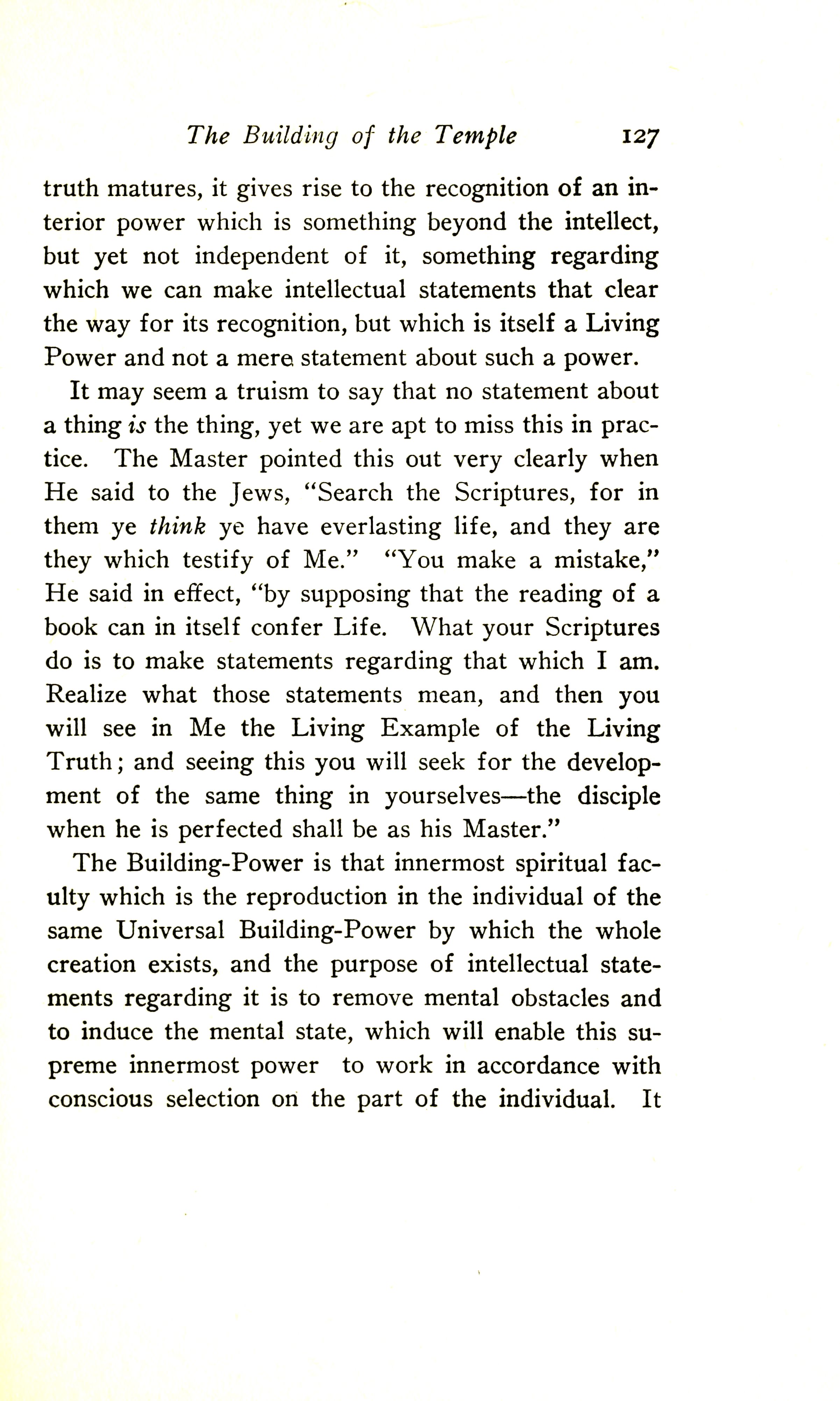 The Building of the Temple 127

truth matures, it gives rise to the recognition of an interior power which is something beyond the intellect, but yet not independent of it, something regarding which we can make intellectual statements that clear the way for its recognition, but which is itself a Living Power and not a mere statement about such a power.

It may seem a truism to say that no statement about a thing is the thing, yet we are apt to miss this in practice. The Master pointed this out very clearly when He said to the Jews, "Search the Scriptures, for in them ye think ye have everlasting life, and they are they which testify of Me." "You make a mistake," He said in effect, "by supposing that the reading of a book can in itself confer Life. What your Scriptures do is to make statements regarding that which I am. Realize what those statements mean, and then you will see in Me the Living Example of the Living Truth; and seeing this you will seek for the development of the same thing in yourselves—the disciple when he is perfected shall be as his Master."

The Building-Power is that innermost spiritual faculty which is the reproduction in the individual of the same Universal Building-Power by which the whole creation exists, and the purpose of intellectual statements regarding it is to remove mental obstacles and to induce the mental state, which will enable this supreme innermost power to work in accordance with conscious selection on the part of the individual. It